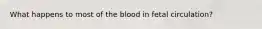 What happens to most of the blood in fetal circulation?